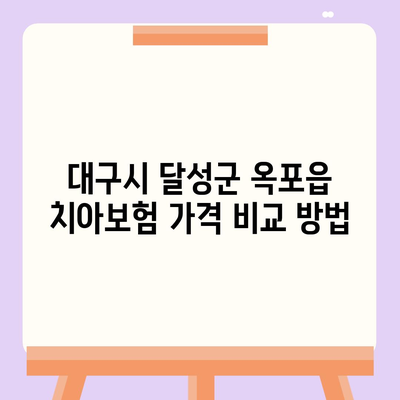 대구시 달성군 옥포읍
치아보험 가격 비교 방법